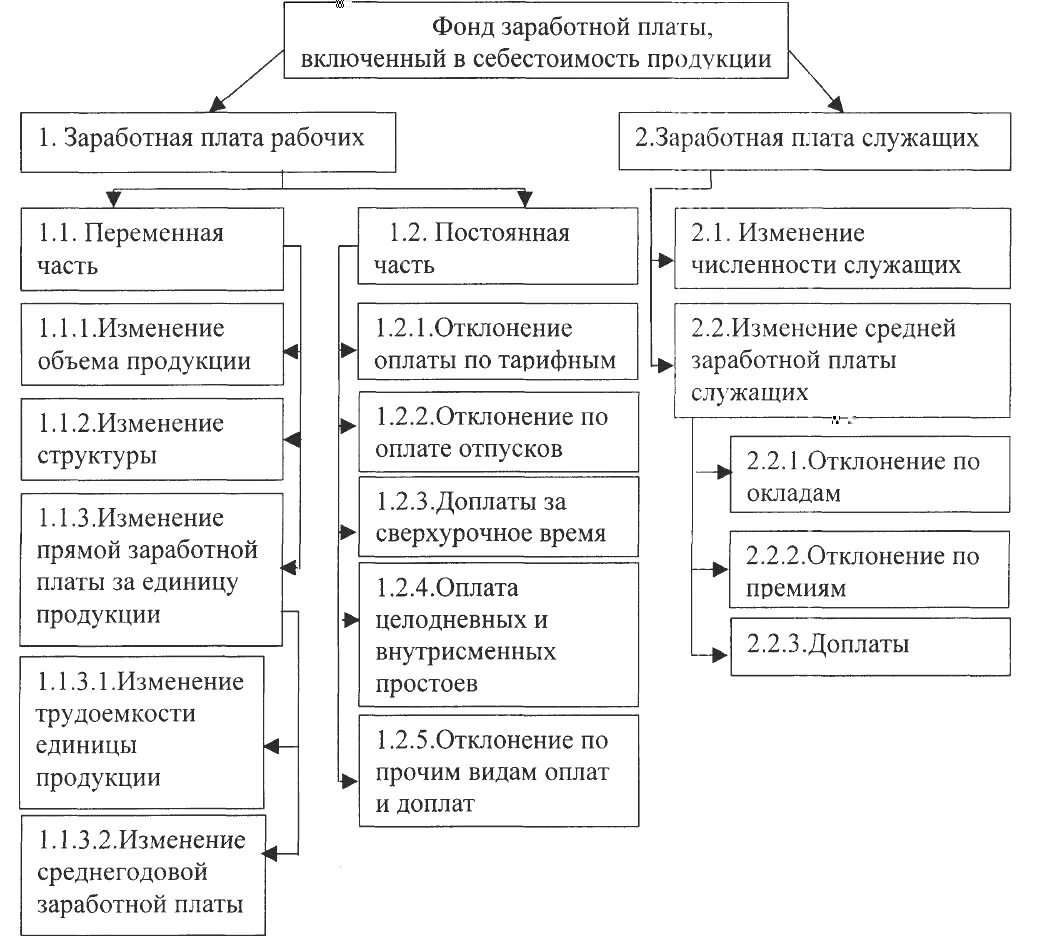 Фонд заработной платы, включенный в себестоимость продукции

1. Заработная плата рабочих

1.1. Переменная часть

1.1.1.Изменение объема продукции

1.1.2.Изменение структуры

1.1.3.Изменение прямой заработной платы за единицу продукции

1.1.3.1.Изменение трудоемкости единицы продукции

1.1.3.2.Изменение среднегодовой заработной платы

1.2. Постоянная часть

1.2.1.Отклонение оплаты по тарифным

1.2.2.Отклонение по оплате отпусков

1.2.3.Доплаты за сверхурочное время

1.2.4.Оплата целодневных и внутрисменных простоев

1.2.5.Отклонение по прочим видам оплат и доплат

2.Заработная плата служащих

2.1. Изменение численности служащих

2.2.Изменение средней заработной платы служащих

2.2.1.Отклонение по окладам

2.2.2.Отклонение по премиям

2.2.3.Доплаты